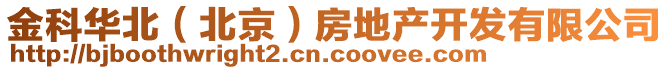 金科华北（北京）房地产开发有限公司
http://bjboothwright2.cn.coovee.com